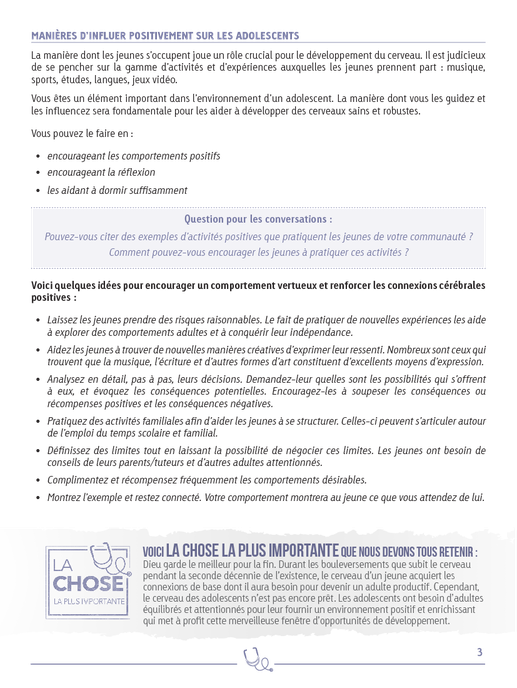 MANIÈRES D'INFLUER POSITIVEMENT SUR LES ADOLESCENTS

La manière dont les jeunes s'occupent joue un rôle crucial pour le développement du cerveau. Il est judicieux de se pencher sur la gamme d'activités et d'expériences auxquelles les jeunes prennent part : musique, sports, études, langues, jeux vidéo.

Vous êtes un élément important dans l'environnement d'un adolescent. La manière dont vous les guidez et les influencez sera fondamentale pour les aider à développer des cerveaux sains et robustes.

Vous pouvez le faire en :

• encourageant les comportements positifs
• encourageant la réflexion
• les aidant à dormir suffisamment

Question pour les conversations :
Pouvez-vous citer des exemples d'activités positives que pratiquent les jeunes de votre communauté ?
Comment pouvez-vous encourager les jeunes à pratiquer ces activités ?

Voici quelques idées pour encourager un comportement vertueux et renforcer les connexions cérébrales positives :

• Laissez les jeunes prendre des risques raisonnables. Le fait de pratiquer de nouvelles expériences les aide à explorer des comportements adultes et à conquérir leur indépendance.
• Aidez les jeunes à trouver de nouvelles manières créatives d'exprimer leur ressenti. Nombreux sont ceux qui trouvent que la musique, l'écriture et d'autres formes d'art constituent d'excellents moyens d'expression.
• Analysez en détail, pas à pas, leurs décisions. Demandez-leur quelles sont les possibilités qui s'offrent à eux, et évoquez les conséquences potentielles. Encouragez-les à soupeser les conséquences ou récompenses positives et les conséquences négatives.
• Pratiquez des activités familiales afin d'aider les jeunes à se structurer. Celles-ci peuvent s'articuler autour de l'emploi du temps scolaire et familial.
• Définissez des limites tout en laissant la possibilité de négocier ces limites. Les jeunes ont besoin de conseils de leurs parents/tuteurs et d'autres adultes attentionnés.
• Complimentez et récompensez fréquemment les comportements désirables.
• Montrez l'exemple et restez connecté. Votre comportement montrera au jeune ce que vous attendez de lui.

LA CHOSE LA PLUS IMPORTANTE

VOICI LA CHOSE LA PLUS IMPORTANTE QUE NOUS DEVONS TOUS RETENIR :
Dieu garde le meilleur pour la fin. Durant les bouleversements que subit le cerveau pendant la seconde décennie de l'existence, le cerveau d'un jeune acquiert les connexions de base dont il aura besoin pour devenir un adulte productif. Cependant, le cerveau des adolescents n'est pas encore prêt. Les adolescents ont besoin d'adultes équilibrés et attentionnés pour leur fournir un environnement positif et enrichissant qui met à profit cette merveilleuse fenêtre d'opportunités de développement.

3